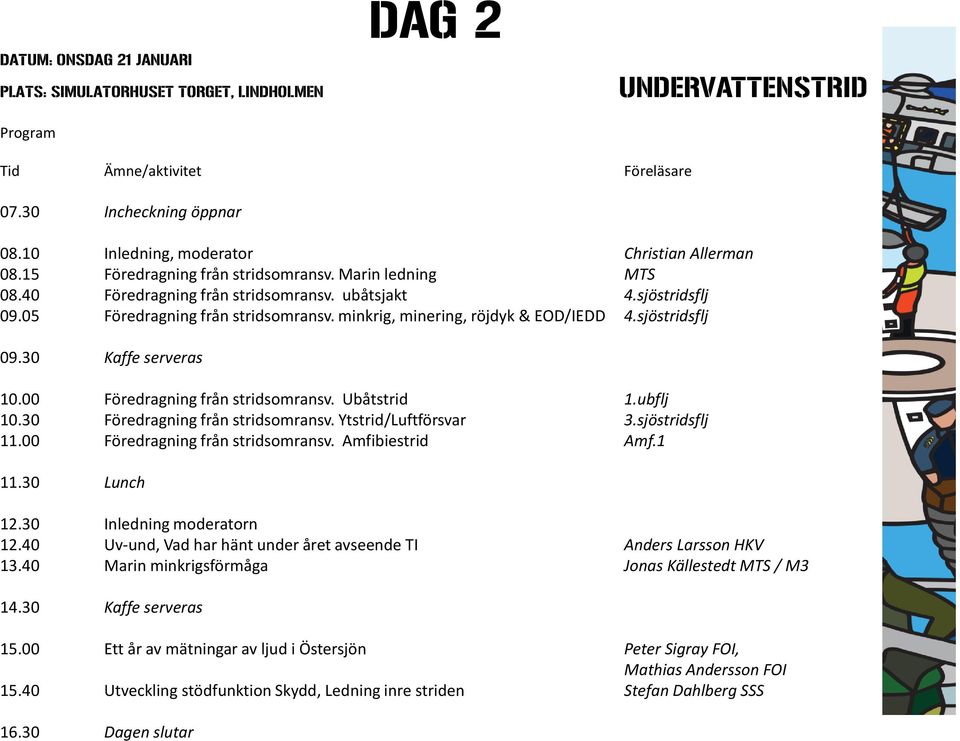 DAG 2

DATUM: ONSDAG 21 JANUARI

PLATS: SIMULATORHUSET TORGET, LINDHOLMEN

UNDERVATTENSTRID

Program

| Tid | Ämne/aktivitet | Föreläsare |
|---|---|---|
| 07.30 | Incheckning öppnar | |
| 08.10 | Inledning, moderator | Christian Allerman |
| 08.15 | Föredragning från stridsomransv. Marin ledning | MTS |
| 08.40 | Föredragning från stridsomransv. ubåtsjakt | 4.sjöstridsflj |
| 09.05 | Föredragning från stridsomransv. minkrig, minering, röjdyk & EOD/IEDD | 4.sjöstridsflj |
| 09.30 | Kaffe serveras | |
| 10.00 | Föredragning från stridsomransv. Ubåtstrid | 1.ubflj |
| 10.30 | Föredragning från stridsomransv. Ytstrid/Luftförsvar | 3.sjöstridsflj |
| 11.00 | Föredragning från stridsomransv. Amfibiestrid | Amf.1 |
| 11.30 | Lunch | |
| 12.30 | Inledning moderatorn | |
| 12.40 | Uv-und, Vad har hänt under året avseende TI | Anders Larsson HKV |
| 13.40 | Marin minkrigsförmåga | Jonas Källestedt MTS / M3 |
| 14.30 | Kaffe serveras | |
| 15.00 | Ett år av mätningar av ljud i Östersjön | Peter Sigray FOI, Mathias Andersson FOI |
| 15.40 | Utveckling stödfunktion Skydd, Ledning inre striden | Stefan Dahlberg SSS |
| 16.30 | Dagen slutar | |